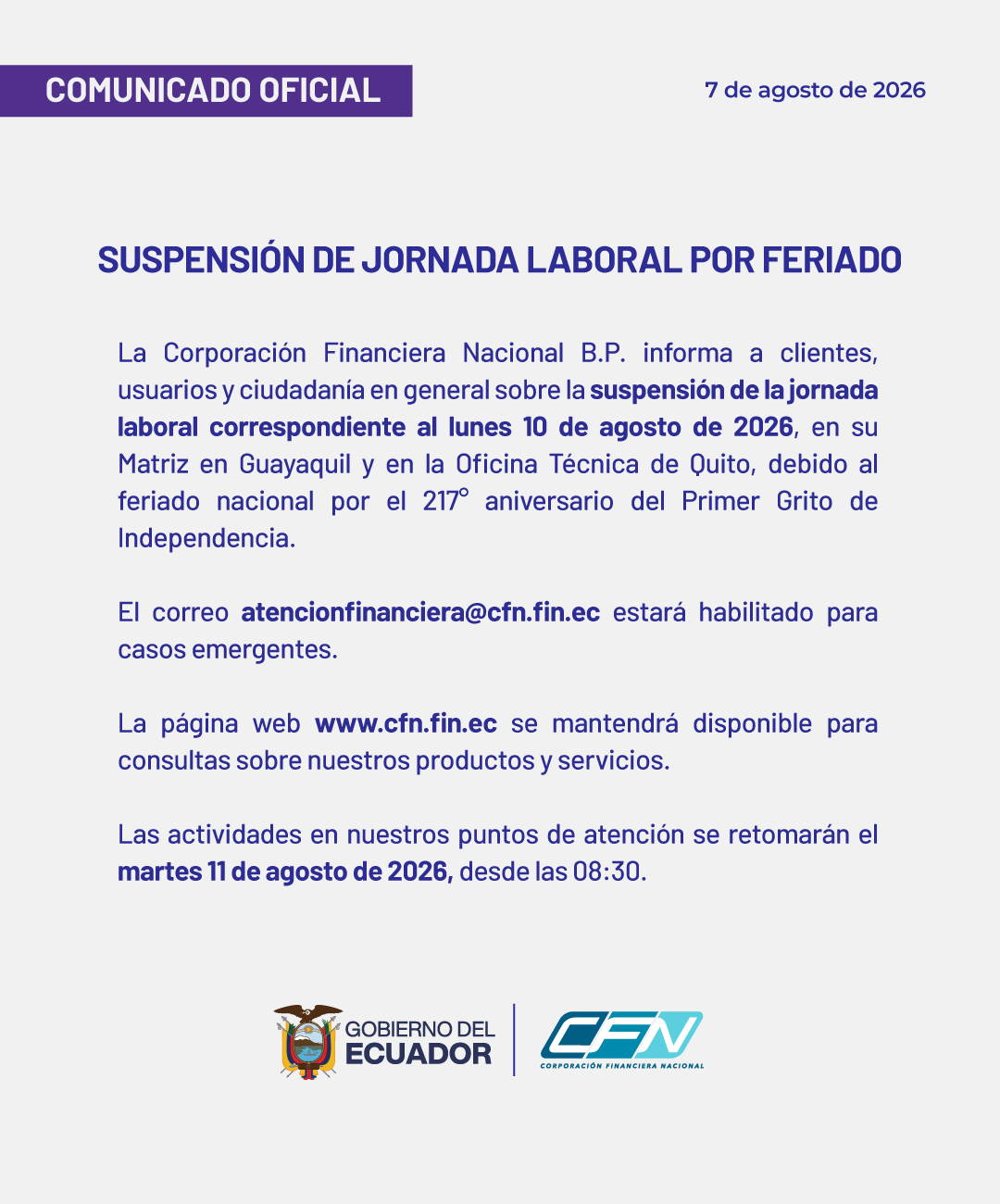 COMUNICADO OFICIAL

7 de agosto de 2026

SUSPENSIÓN DE JORNADA LABORAL POR FERIADO

La Corporación Financiera Nacional B.P. informa a clientes, usuarios y ciudadanía en general sobre la suspensión de la jornada laboral correspondiente al lunes 10 de agosto de 2026, en su Matriz en Guayaquil y en la Oficina Técnica de Quito, debido al feriado nacional por el 217° aniversario del Primer Grito de Independencia.

El correo atencionfinanciera@cfn.fin.ec estará habilitado para casos emergentes.

La página web www.cfn.fin.ec se mantendrá disponible para consultas sobre nuestros productos y servicios.

Las actividades en nuestros puntos de atención se retomarán el martes 11 de agosto de 2026, desde las 08:30.

GOBIERNO DEL ECUADOR

CFN
CORPORACIÓN FINANCIERA NACIONAL